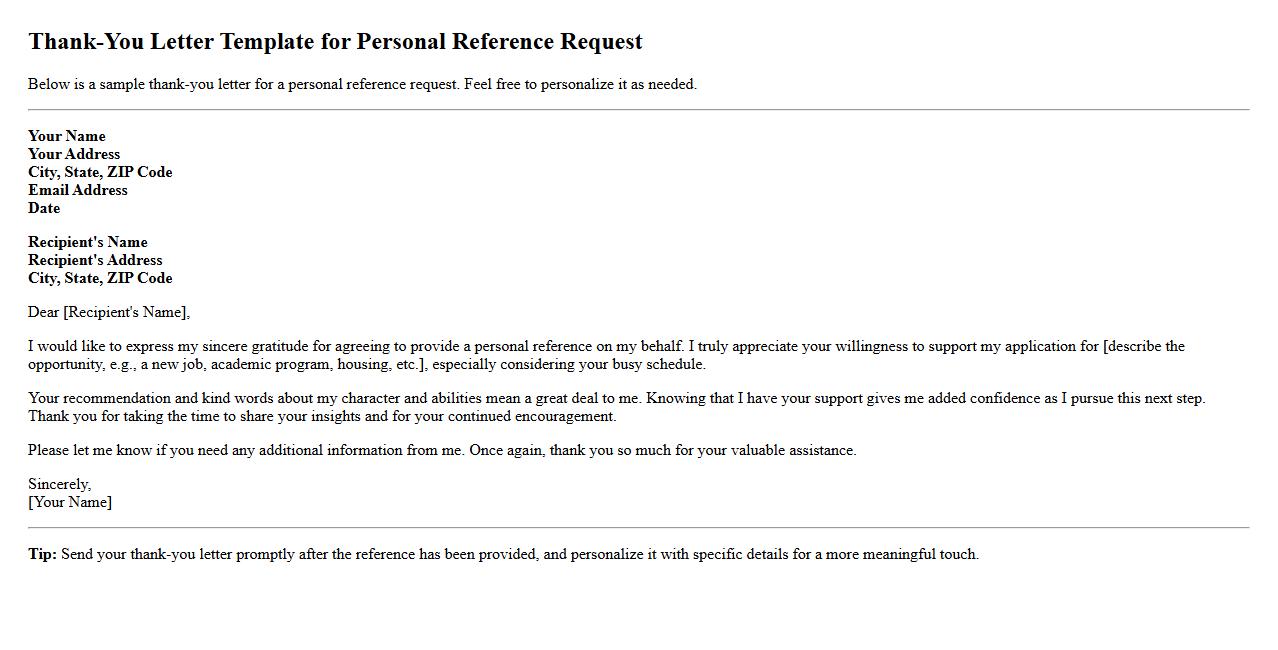 Thank-You Letter Template for Personal Reference Request

Below is a sample thank-you letter for a personal reference request. Feel free to personalize it as needed.

Your Name
Your Address
City, State, ZIP Code
Email Address
Date

Recipient's Name
Recipient's Address
City, State, ZIP Code

Dear [Recipient's Name],

I would like to express my sincere gratitude for agreeing to provide a personal reference on my behalf. I truly appreciate your willingness to support my application for [describe the opportunity, e.g., a new job, academic program, housing, etc.], especially considering your busy schedule.

Your recommendation and kind words about my character and abilities mean a great deal to me. Knowing that I have your support gives me added confidence as I pursue this next step. Thank you for taking the time to share your insights and for your continued encouragement.

Please let me know if you need any additional information from me. Once again, thank you so much for your valuable assistance.

Sincerely,
[Your Name]

Tip: Send your thank-you letter promptly after the reference has been provided, and personalize it with specific details for a more meaningful touch.